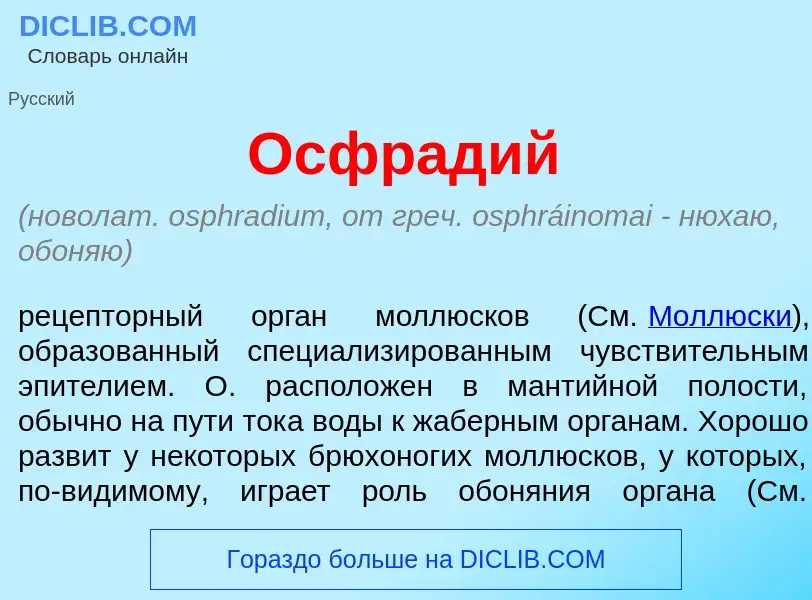 DICLIB.COM
Словарь онлайн

Русский

Осфрадий

(новолат. osphradium, от греч. osphráinomai - нюхаю, обоняю)

рецепторный орган моллюсков (См. Моллюски), образованный специализированным чувствительным эпителием. О. расположен в мантийной полости, обычно на пути тока воды к жаберным органам. Хорошо развит у некоторых брюхоногих моллюсков, у которых, по-видимому, играет роль обоняния органа (См.

Гораздо больше на DICLIB.COM